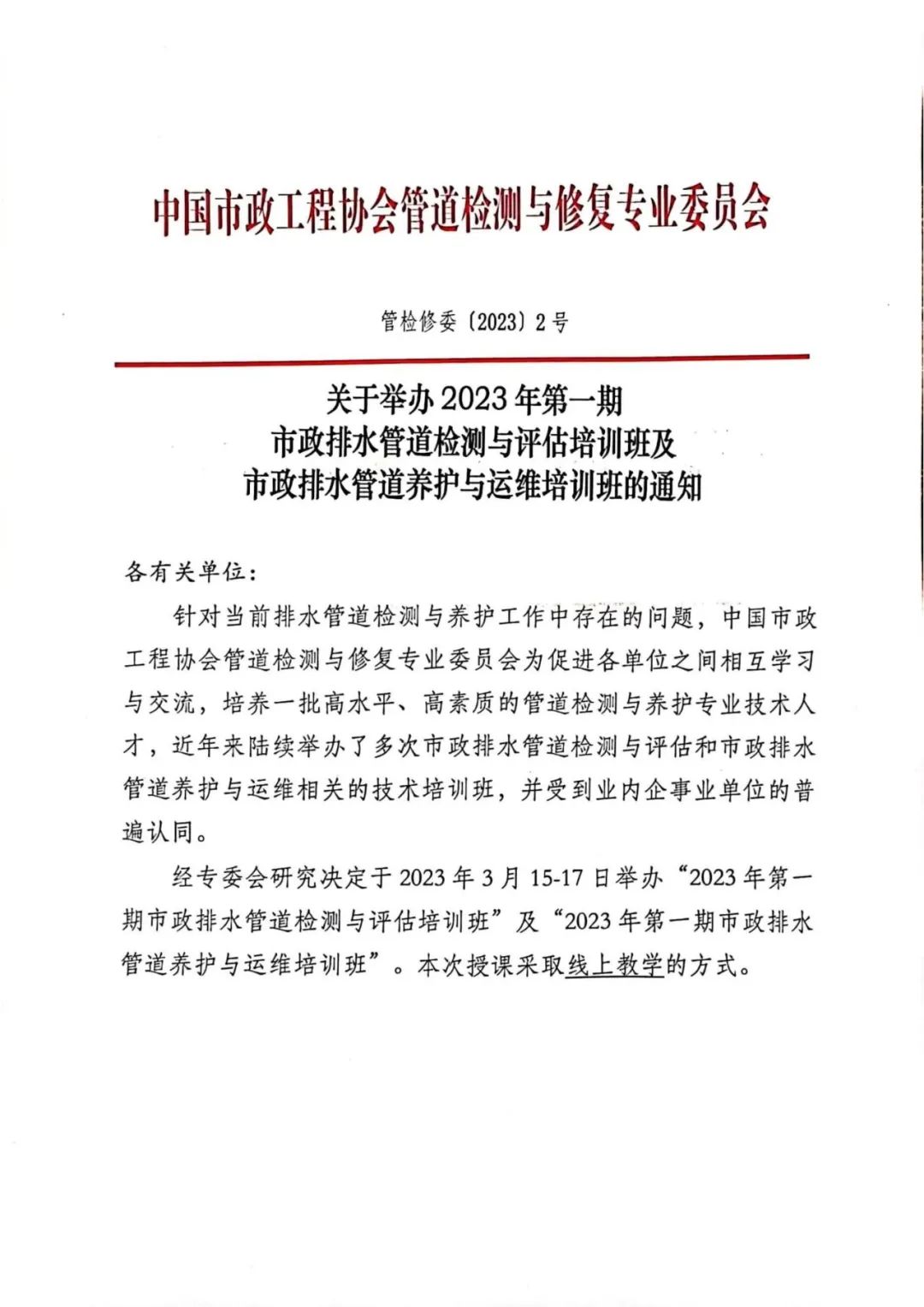 中国市政工程协会管道检测与修复专业委员会

管检修委〔2023〕2号

关于举办2023年第一期
市政排水管道检测与评估培训班及
市政排水管道养护与运维培训班的通知

各有关单位：

针对当前排水管道检测与养护工作中存在的问题，中国市政工程协会管道检测与修复专业委员会为促进各单位之间相互学习与交流，培养一批高水平、高素质的管道检测与养护专业技术人才，近年来陆续举办了多次市政排水管道检测与评估和市政排水管道养护与运维相关的技术培训班，并受到业内企事业单位的普遍认同。

经专委会研究决定于2023年3月15-17日举办“2023年第一期市政排水管道检测与评估培训班”及“2023年第一期市政排水管道养护与运维培训班”。本次授课采取线上教学的方式。